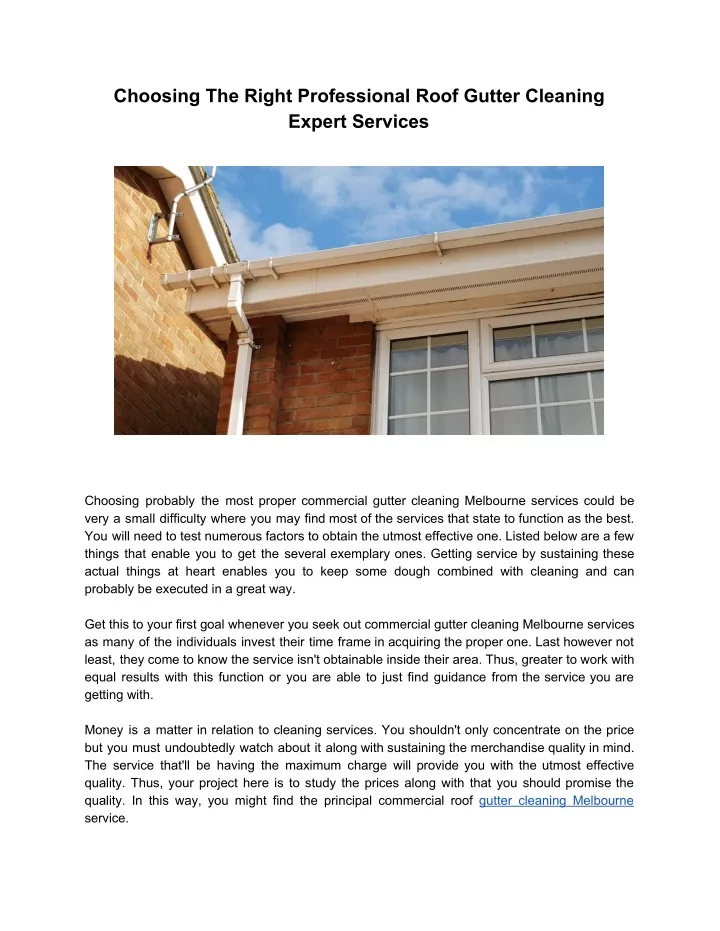 Choosing The Right Professional Roof Gutter Cleaning Expert Services

Choosing probably the most proper commercial gutter cleaning Melbourne services could be very a small difficulty where you may find most of the services that state to function as the best. You will need to test numerous factors to obtain the utmost effective one. Listed below are a few things that enable you to get the several exemplary ones. Getting service by sustaining these actual things at heart enables you to keep some dough combined with cleaning and can probably be executed in a great way.

Get this to your first goal whenever you seek out commercial gutter cleaning Melbourne services as many of the individuals invest their time frame in acquiring the proper one. Last however not least, they come to know the service isn't obtainable inside their area. Thus, greater to work with equal results with this function or you are able to just find guidance from the service you are getting with.

Money is a matter in relation to cleaning services. You shouldn't only concentrate on the price but you must undoubtedly watch about it along with sustaining the merchandise quality in mind. The service that'll be having the maximum charge will provide you with the utmost effective quality. Thus, your project here is to study the prices along with that you should promise the quality. In this way, you might find the principal commercial roof gutter cleaning Melbourne service.